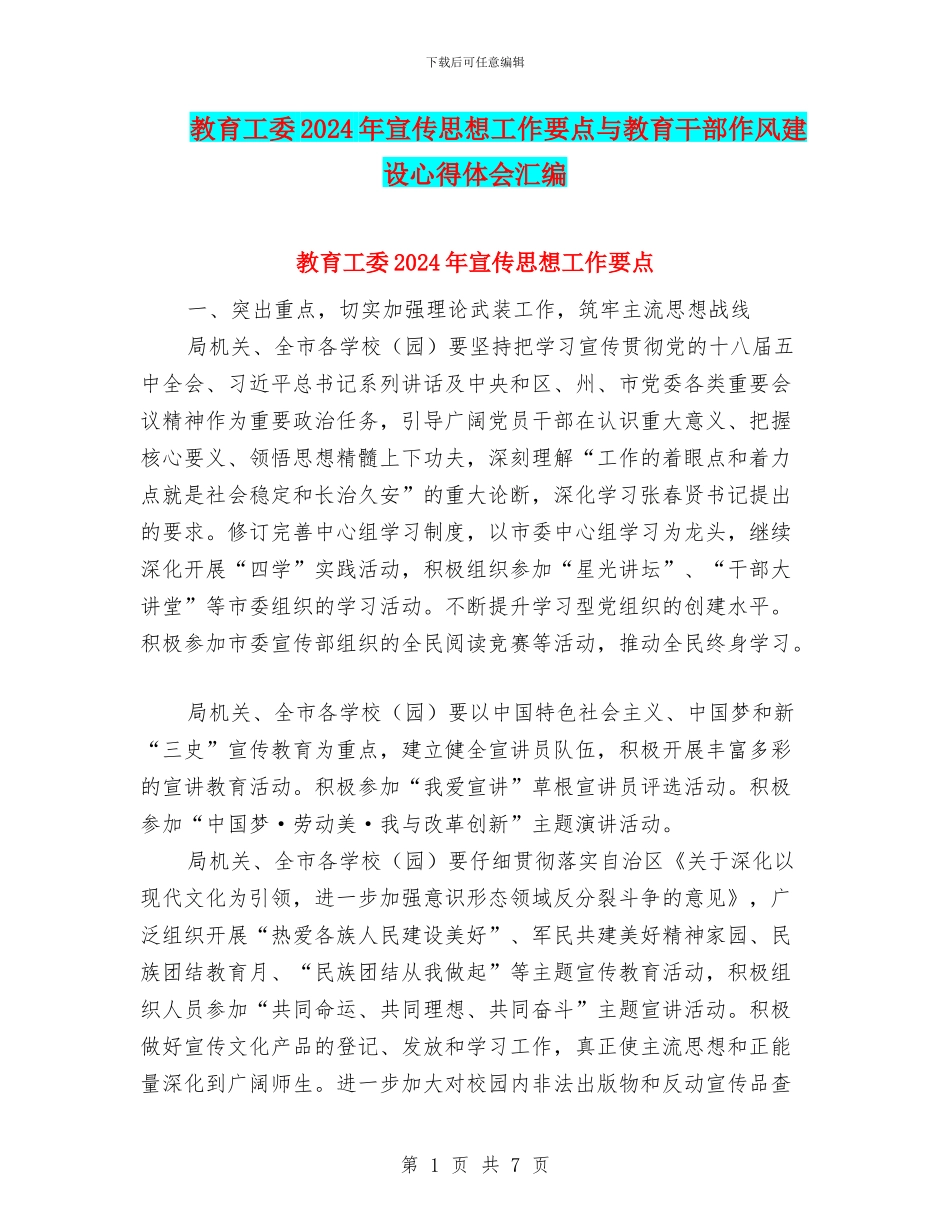 下载后可任意编辑

教育工委2024年宣传思想工作要点与教育干部作风建设心得体会汇编

教育工委2024年宣传思想工作要点

一、突出重点，切实加强理论武装工作，筑牢主流思想战线

局机关、全市各学校（园）要坚持把学习宣传贯彻党的十八届五中全会、习近平总书记系列讲话及中央和区、州、市党委各类重要会议精神作为重要政治任务，引导广阔党员干部在认识重大意义、把握核心要义、领悟思想精髓上下功夫，深刻理解“工作的着眼点和着力点就是社会稳定和长治久安”的重大论断，深化学习张春贤书记提出的要求。修订完善中心组学习制度，以市委中心组学习为龙头，继续深化开展“四学”实践活动，积极组织参加“星光讲坛”、“干部大讲堂”等市委组织的学习活动。不断提升学习型党组织的创建水平。积极参加市委宣传部组织的全民阅读竞赛等活动，推动全民终身学习。

局机关、全市各学校（园）要以中国特色社会主义、中国梦和新“三史”宣传教育为重点，建立健全宣讲员队伍，积极开展丰富多彩的宣讲教育活动。积极参加“我爱宣讲”草根宣讲员评选活动。积极参加“中国梦·劳动美·我与改革创新”主题演讲活动。

局机关、全市各学校（园）要仔细贯彻落实自治区《关于深化以现代文化为引领，进一步加强意识形态领域反分裂斗争的意见》，广泛组织开展“热爱各族人民建设美好”、军民共建美好精神家园、民族团结教育月、“民族团结从我做起”等主题宣传教育活动，积极组织人员参加“共同命运、共同理想、共同奋斗”主题宣讲活动。积极做好宣传文化产品的登记、发放和学习工作，真正使主流思想和正能量深化到广阔师生。进一步加大对校园内非法出版物和反动宣传品查

第 1 页 共 7 页